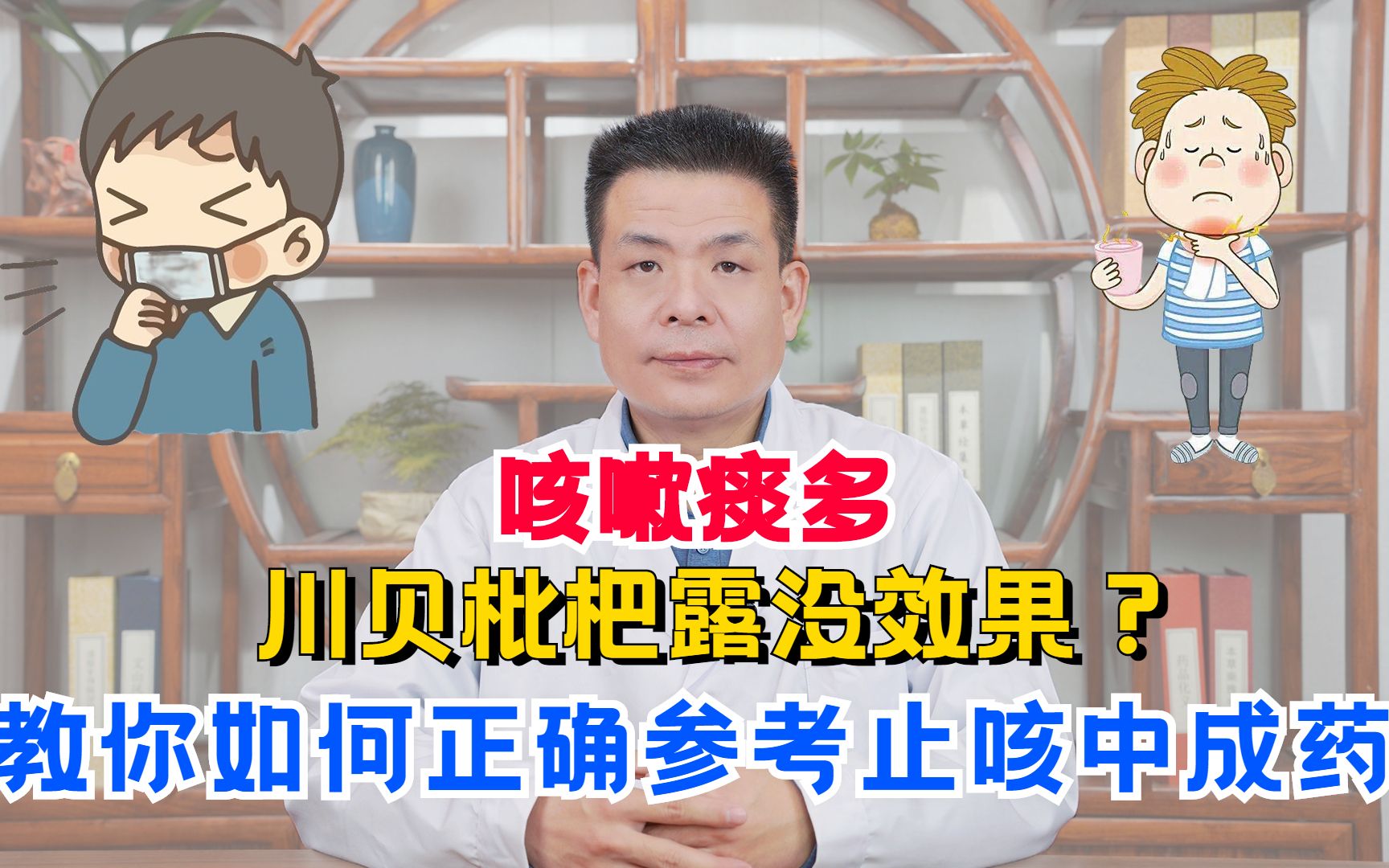 咳嗽痰多
川贝枇杷露没效果？
教你如何正确参考止咳中成药